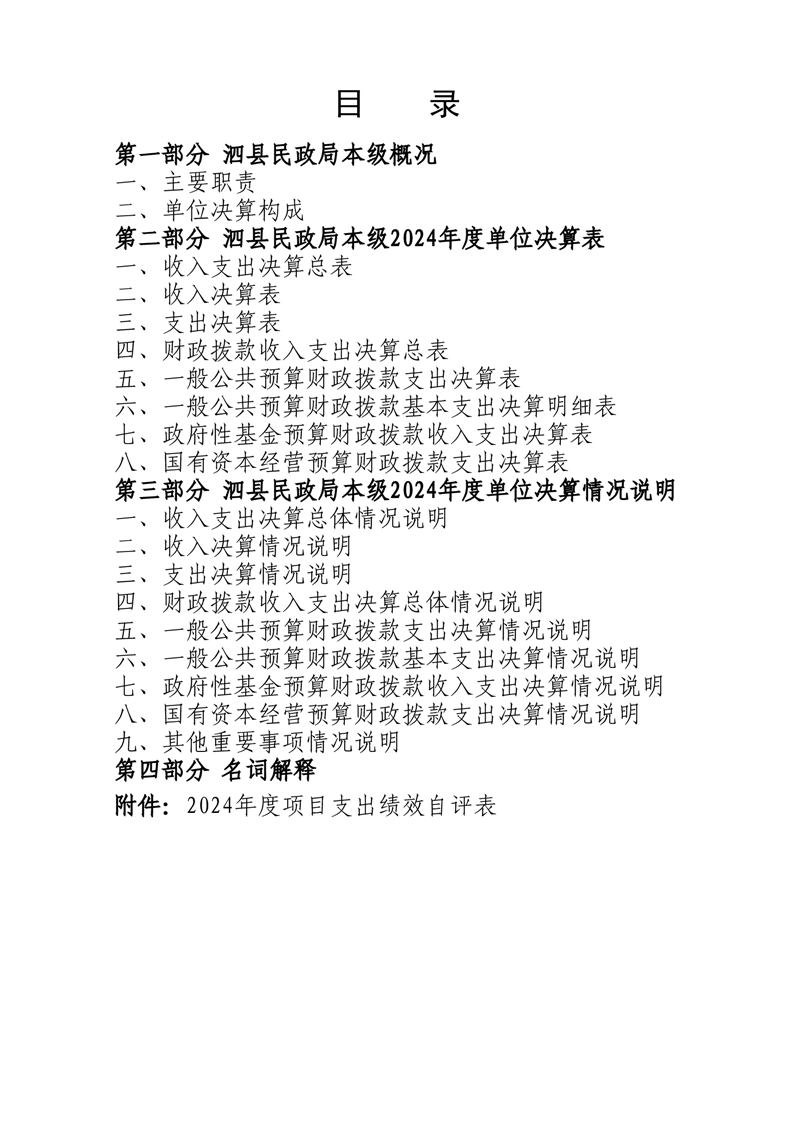 目　录

第一部分 泗县民政局本级概况
一、主要职责
二、单位决算构成
第二部分 泗县民政局本级2024年度单位决算表
一、收入支出决算总表
二、收入决算表
三、支出决算表
四、财政拨款收入支出决算总表
五、一般公共预算财政拨款支出决算表
六、一般公共预算财政拨款基本支出决算明细表
七、政府性基金预算财政拨款收入支出决算表
八、国有资本经营预算财政拨款支出决算表
第三部分 泗县民政局本级2024年度单位决算情况说明
一、收入支出决算总体情况说明
二、收入决算情况说明
三、支出决算情况说明
四、财政拨款收入支出决算总体情况说明
五、一般公共预算财政拨款支出决算情况说明
六、一般公共预算财政拨款基本支出决算情况说明
七、政府性基金预算财政拨款收入支出决算情况说明
八、国有资本经营预算财政拨款支出决算情况说明
九、其他重要事项情况说明
第四部分 名词解释
附件：2024年度项目支出绩效自评表